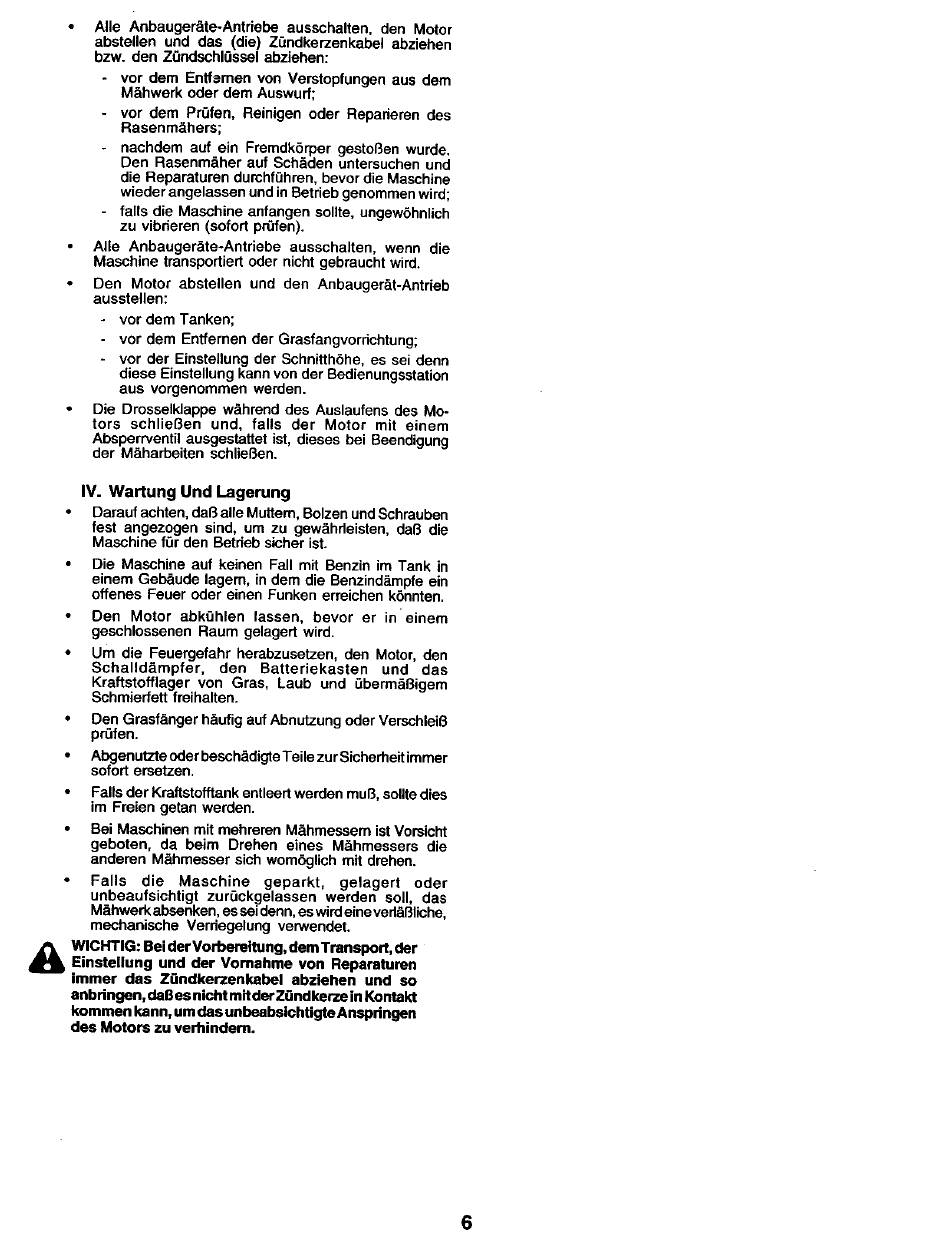 • Alle Anbaugeräte-Antriebe ausschalten, den Motor abstellen und das (die) Zündkerzenkabel abziehen bzw. den Zündschlüssel abziehen:
- vor dem Entfernen von Verstopfungen aus dem Mähwerk oder dem Auswurf;
- vor dem Prüfen, Reinigen oder Reparieren des Rasenmähers;
- nachdem auf ein Fremdkörper gestoßen wurde. Den Rasenmäher auf Schäden untersuchen und die Reparaturen durchführen, bevor die Maschine wieder angelassen und in Betrieb genommen wird;
- falls die Maschine anfangen sollte, ungewöhnlich zu vibrieren (sofort prüfen).
• Alle Anbaugeräte-Antriebe ausschalten, wenn die Maschine transportiert oder nicht gebraucht wird.
• Den Motor abstellen und den Anbaugerät-Antrieb ausstellen:
- vor dem Tanken;
- vor dem Entfernen der Grasfangvorrichtung;
- vor der Einstellung der Schnitthöhe, es sei denn diese Einstellung kann von der Bedienungsstation aus vorgenommen werden.
• Die Drosselklappe während des Auslaufens des Motors schließen und, falls der Motor mit einem Absperrventil ausgestattet ist, dieses bei Beendigung der Mäharbeiten schließen.

IV. Wartung Und Lagerung
• Darauf achten, daß alle Muttern, Bolzen und Schrauben fest angezogen sind, um zu gewährleisten, daß die Maschine für den Betrieb sicher ist.
• Die Maschine auf keinen Fall mit Benzin im Tank in einem Gebäude lagern, in dem die Benzindämpfe ein offenes Feuer oder einen Funken erreichen könnten.
• Den Motor abkühlen lassen, bevor er in einem geschlossenen Raum gelagert wird.
• Um die Feuergefahr herabzusetzen, den Motor, den Schalldämpfer, den Batteriekasten und das Kraftstofflager von Gras, Laub und übermäßigem Schmierfett freihalten.
• Den Grasfänger häufig auf Abnutzung oder Verschleiß prüfen.
• Abgenutzte oder beschädigte Teile zur Sicherheit immer sofort ersetzen.
• Falls der Kraftstofftank entleert werden muß, sollte dies im Freien getan werden.
• Bei Maschinen mit mehreren Mähmessern ist Vorsicht geboten, da beim Drehen eines Mähmessers die anderen Mähmesser sich womöglich mit drehen.
• Falls die Maschine geparkt, gelagert oder unbeaufsichtigt zurückgelassen werden soll, das Mähwerk absenken, es sei denn, es wird eine verläßliche, mechanische Verriegelung verwendet.

WICHTIG: Bei der Vorbereitung, dem Transport, der Einstellung und der Vornahme von Reparaturen immer das Zündkerzenkabel abziehen und so anbringen, daß es nicht mit der Zündkerze in Kontakt kommen kann, um das unbeabsichtigte Anspringen des Motors zu verhindern.

6